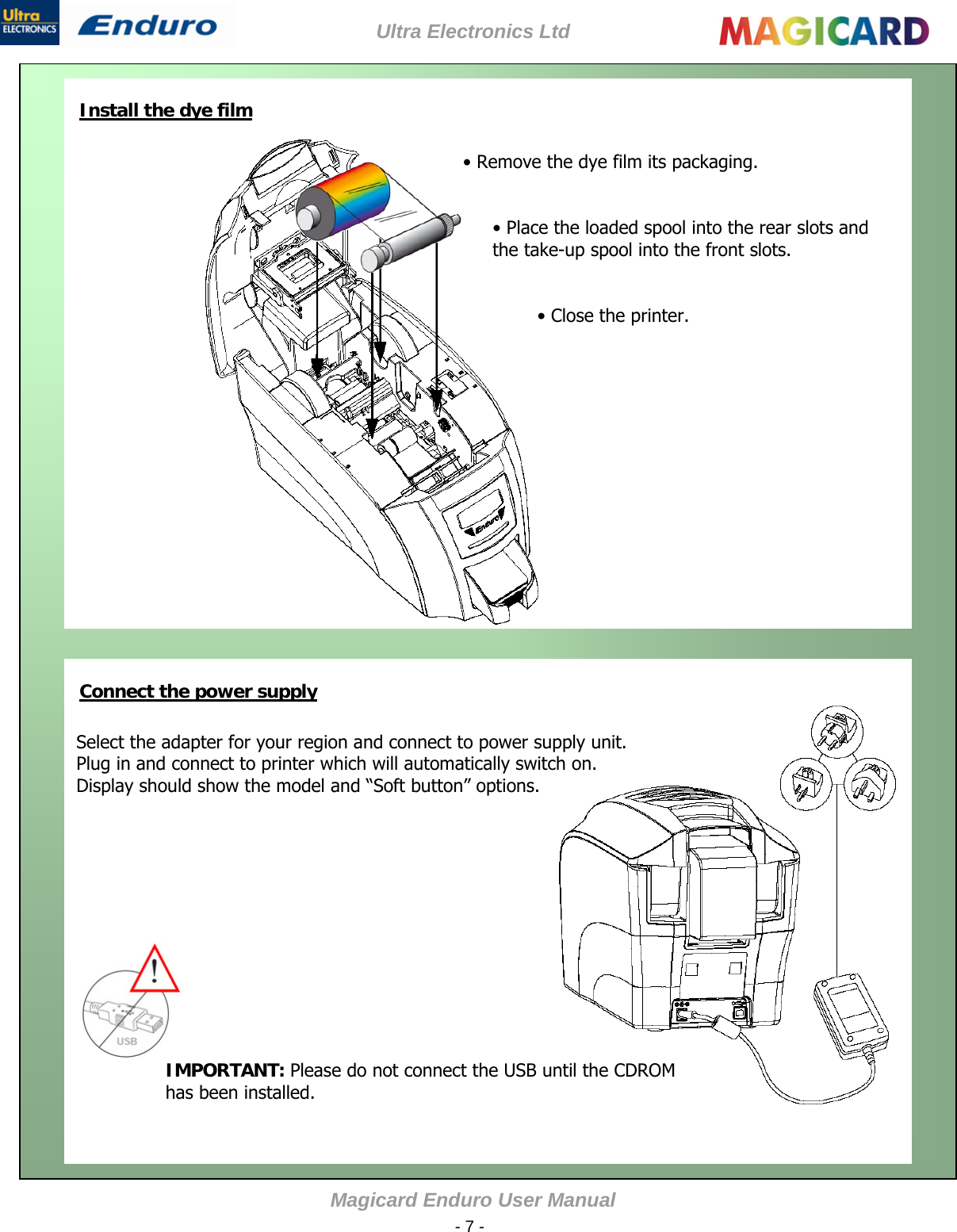 Ultra ELECTRONICS Enduro Ultra Electronics Ltd MAGICARD

Install the dye film

• Remove the dye film its packaging.

• Place the loaded spool into the rear slots and the take-up spool into the front slots.

• Close the printer.

Enduro

Connect the power supply

Select the adapter for your region and connect to power supply unit.
Plug in and connect to printer which will automatically switch on.
Display should show the model and “Soft button” options.

USB

IMPORTANT: Please do not connect the USB until the CDROM has been installed.

Magicard Enduro User Manual
- 7 -